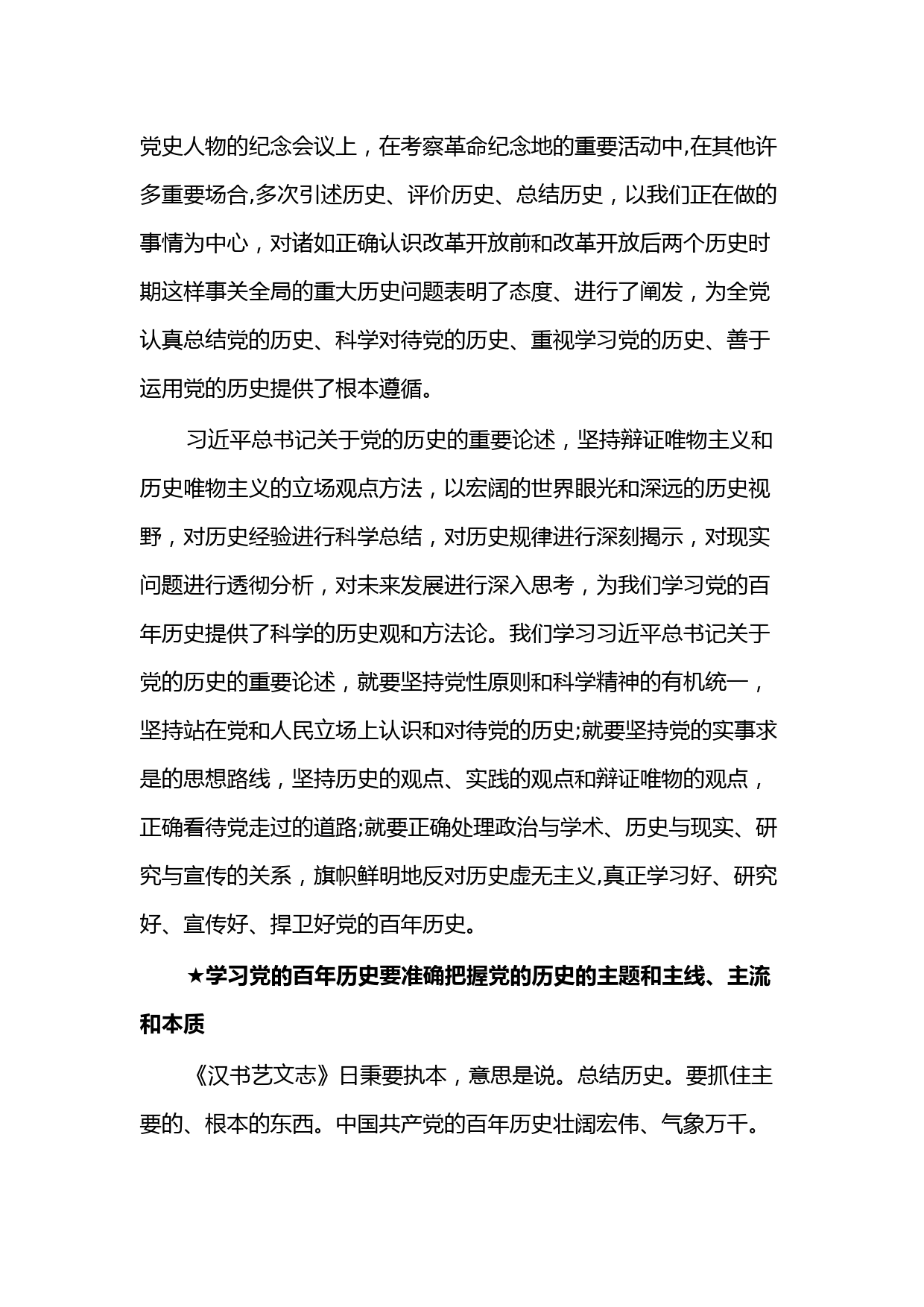 党史人物的纪念会议上，在考察革命纪念地的重要活动中,在其他许多重要场合,多次引述历史、评价历史、总结历史，以我们正在做的事情为中心，对诸如正确认识改革开放前和改革开放后两个历史时期这样事关全局的重大历史问题表明了态度、进行了阐发，为全党认真总结党的历史、科学对待党的历史、重视学习党的历史、善于运用党的历史提供了根本遵循。

习近平总书记关于党的历史的重要论述，坚持辩证唯物主义和历史唯物主义的立场观点方法，以宏阔的世界眼光和深远的历史视野，对历史经验进行科学总结，对历史规律进行深刻揭示，对现实问题进行透彻分析，对未来发展进行深入思考，为我们学习党的百年历史提供了科学的历史观和方法论。我们学习习近平总书记关于党的历史的重要论述，就要坚持党性原则和科学精神的有机统一，坚持站在党和人民立场上认识和对待党的历史;就要坚持党的实事求是的思想路线，坚持历史的观点、实践的观点和辩证唯物的观点，正确看待党走过的道路;就要正确处理政治与学术、历史与现实、研究与宣传的关系，旗帜鲜明地反对历史虚无主义,真正学习好、研究好、宣传好、捍卫好党的百年历史。

★学习党的百年历史要准确把握党的历史的主题和主线、主流和本质

《汉书艺文志》日秉要执本，意思是说。总结历史。要抓住主要的、根本的东西。中国共产党的百年历史壮阔宏伟、气象万千。